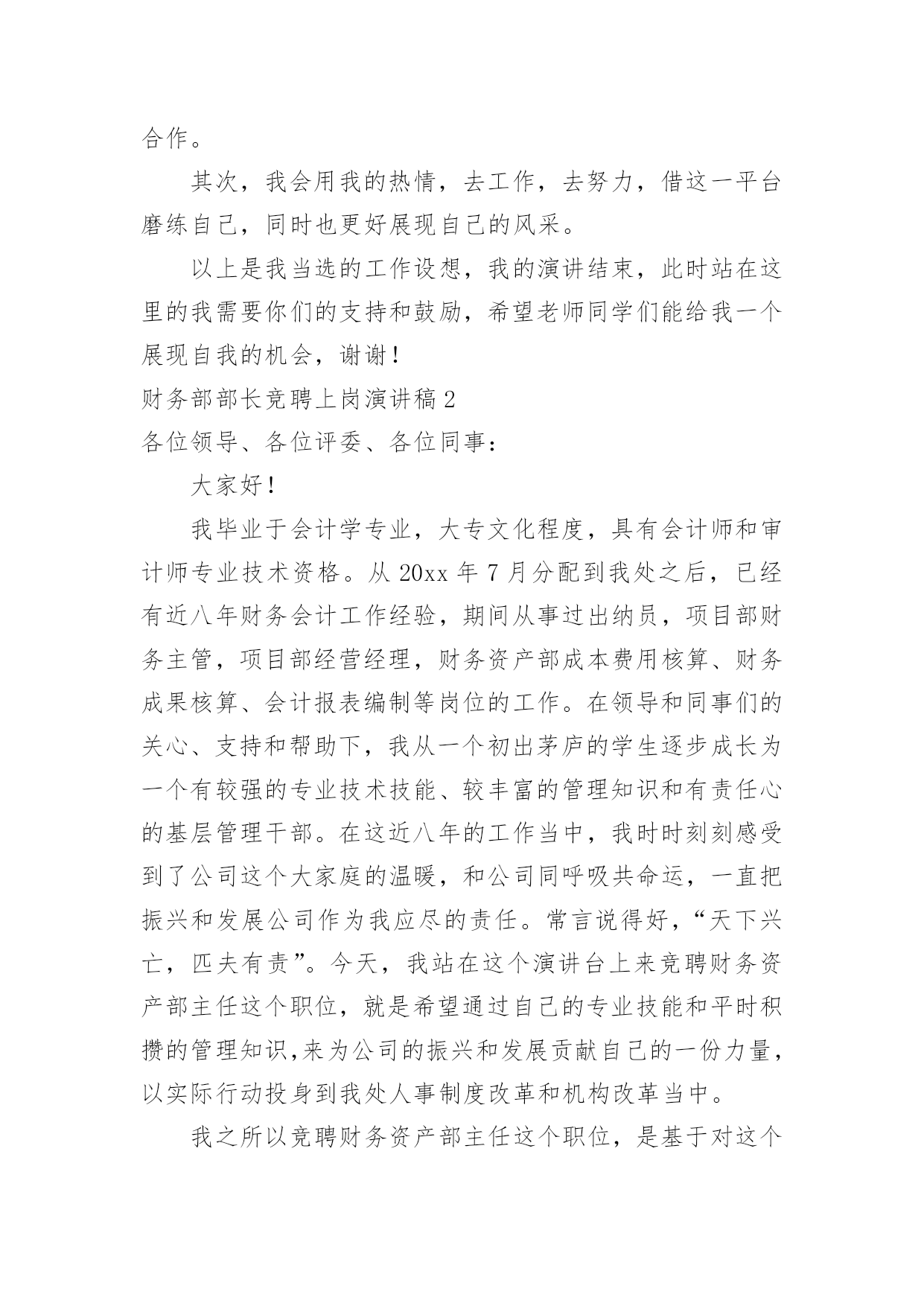 合作。

其次，我会用我的热情，去工作，去努力，借这一平台磨练自己，同时也更好展现自己的风采。

以上是我当选的工作设想，我的演讲结束，此时站在这里的我需要你们的支持和鼓励，希望老师同学们能给我一个展现自我的机会，谢谢！

财务部部长竞聘上岗演讲稿 2

各位领导、各位评委、各位同事：

大家好！

我毕业于会计学专业，大专文化程度，具有会计师和审计师专业技术资格。从 20xx 年 7 月分配到我处之后，已经有近八年财务会计工作经验，期间从事过出纳员，项目部财务主管，项目部经营经理，财务资产部成本费用核算、财务成果核算、会计报表编制等岗位的工作。在领导和同事们的关心、支持和帮助下，我从一个初出茅庐的学生逐步成长为一个有较强的专业技术技能、较丰富的管理知识和有责任心的基层管理干部。在这近八年的工作当中，我时时刻刻感受到了公司这个大家庭的温暖，和公司同呼吸共命运，一直把振兴和发展公司作为我应尽的责任。常言说得好，“天下兴亡，匹夫有责”。今天，我站在这个演讲台上来竞聘财务资产部主任这个职位，就是希望通过自己的专业技能和平时积攒的管理知识,来为公司的振兴和发展贡献自己的一份力量，以实际行动投身到我处人事制度改革和机构改革当中。

我之所以竞聘财务资产部主任这个职位，是基于对这个